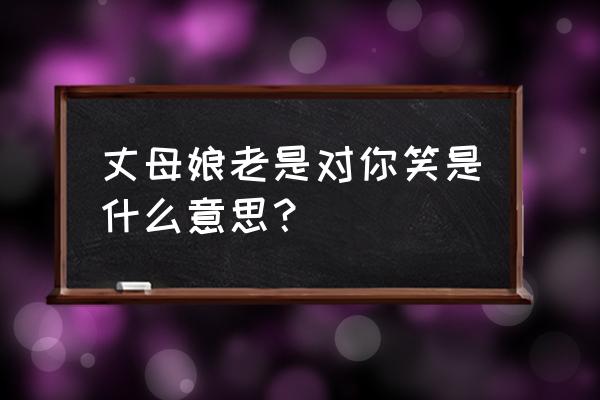 丈母娘老是对你笑是什么意思？